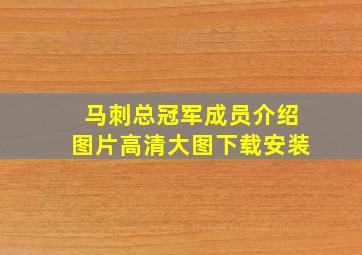 马刺总冠军成员介绍
图片高清大图下载安装